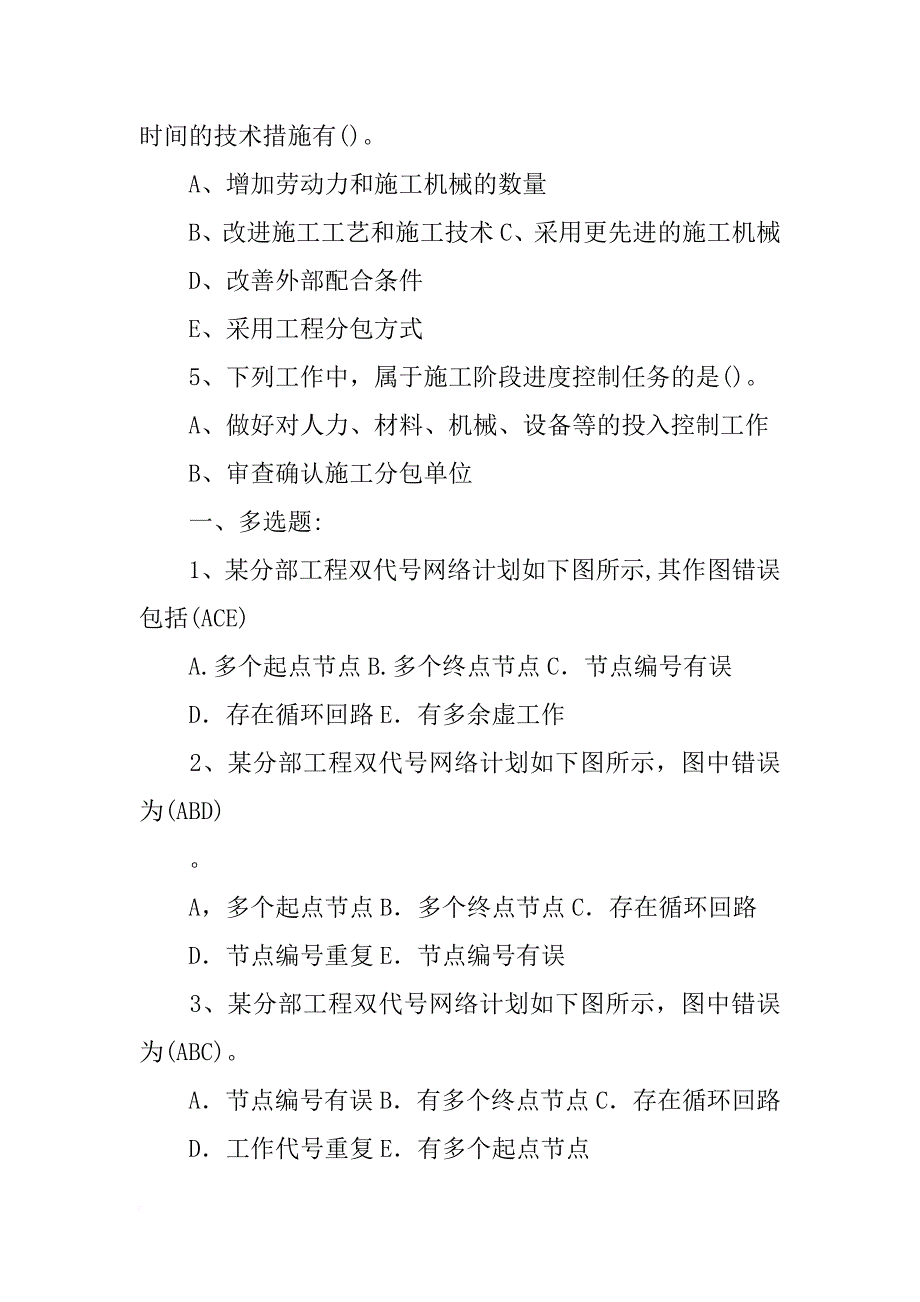 时间的技术措施有()。

A、增加劳动力和施工机械的数量

B、改进施工工艺和施工技术 C、采用更先进的施工机械

D、改善外部配合条件

E、采用工程分包方式

5、下列工作中，属于施工阶段进度控制任务的是()。

A、做好对人力、材料、机械、设备等的投入控制工作

B、审查确认施工分包单位

一、多选题:

1、某分部工程双代号网络计划如下图所示,其作图错误包括(ACE)

A.多个起点节点 B.多个终点节点 C．节点编号有误

D．存在循环回路 E．有多余虚工作

2、某分部工程双代号网络计划如下图所示，图中错误为(ABD)

。

A，多个起点节点 B．多个终点节点 C．存在循环回路

D．节点编号重复 E．节点编号有误

3、某分部工程双代号网络计划如下图所示，图中错误为(ABC)。

A．节点编号有误 B．有多个终点节点 C．存在循环回路

D．工作代号重复 E．有多个起点节点